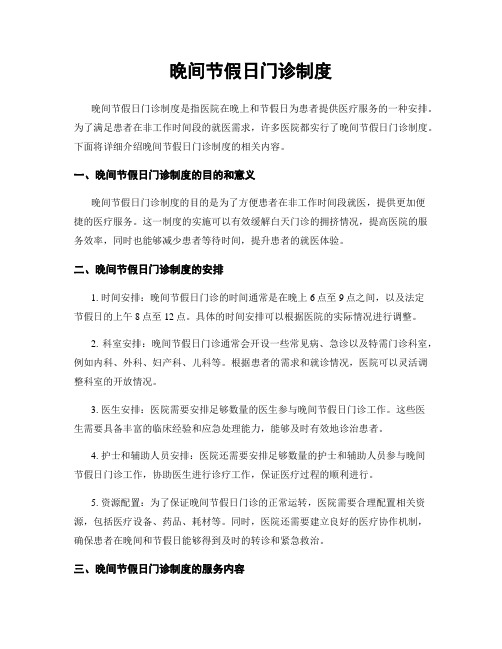 晚间节假日门诊制度

晚间节假日门诊制度是指医院在晚上和节假日为患者提供医疗服务的一种安排。为了满足患者在非工作时间段的就医需求，许多医院都实行了晚间节假日门诊制度。下面将详细介绍晚间节假日门诊制度的相关内容。

一、晚间节假日门诊制度的目的和意义

晚间节假日门诊制度的目的是为了方便患者在非工作时间段就医，提供更加便捷的医疗服务。这一制度的实施可以有效缓解白天门诊的拥挤情况，提高医院的服务效率，同时也能够减少患者等待时间，提升患者的就医体验。

二、晚间节假日门诊制度的安排

1. 时间安排：晚间节假日门诊的时间通常是在晚上 6 点至 9 点之间，以及法定节假日的上午 8 点至 12 点。具体的时间安排可以根据医院的实际情况进行调整。

2. 科室安排：晚间节假日门诊通常会开设一些常见病、急诊以及特需门诊科室，例如内科、外科、妇产科、儿科等。根据患者的需求和就诊情况，医院可以灵活调整科室的开放情况。

3. 医生安排：医院需要安排足够数量的医生参与晚间节假日门诊工作。这些医生需要具备丰富的临床经验和应急处理能力，能够及时有效地诊治患者。

4. 护士和辅助人员安排：医院还需要安排足够数量的护士和辅助人员参与晚间节假日门诊工作，协助医生进行诊疗工作，保证医疗过程的顺利进行。

5. 资源配置：为了保证晚间节假日门诊的正常运转，医院需要合理配置相关资源，包括医疗设备、药品、耗材等。同时，医院还需要建立良好的医疗协作机制，确保患者在晚间和节假日能够得到及时的转诊和紧急救治。

三、晚间节假日门诊制度的服务内容